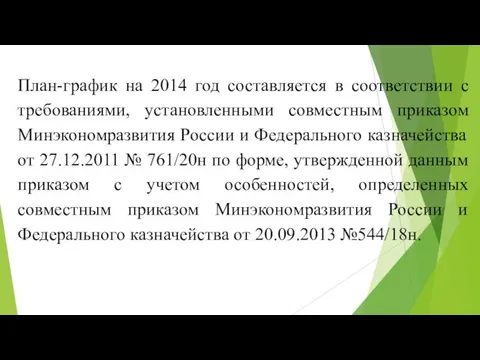 План-график на 2014 год составляется в соответствии с требованиями, установленными совместным приказом Минэкономразвития России и Федерального казначейства от 27.12.2011 № 761/20н по форме, утвержденной данным приказом с учетом особенностей, определенных совместным приказом Минэкономразвития России и Федерального казначейства от 20.09.2013 №544/18н.